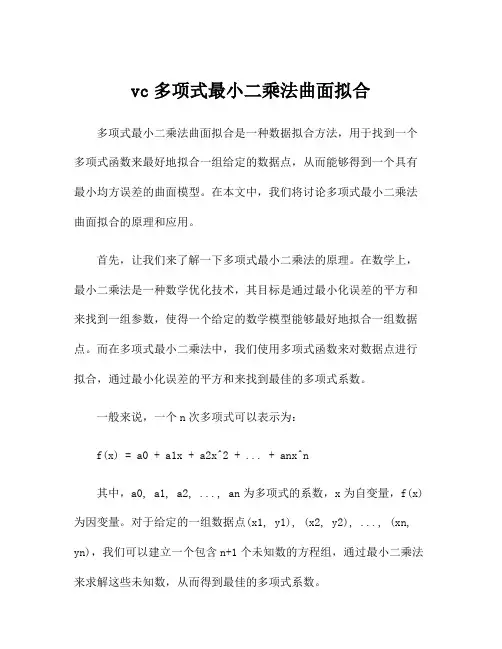 vc 多项式最小二乘法曲面拟合

多项式最小二乘法曲面拟合是一种数据拟合方法，用于找到一个多项式函数来最好地拟合一组给定的数据点，从而能够得到一个具有最小均方误差的曲面模型。在本文中，我们将讨论多项式最小二乘法曲面拟合的原理和应用。

首先，让我们来了解一下多项式最小二乘法的原理。在数学上，最小二乘法是一种数学优化技术，其目标是通过最小化误差的平方和来找到一组参数，使得一个给定的数学模型能够最好地拟合一组数据点。而在多项式最小二乘法中，我们使用多项式函数来对数据点进行拟合，通过最小化误差的平方和来找到最佳的多项式系数。

一般来说，一个 n 次多项式可以表示为：

f(x) = a0 + a1x + a2x^2 + ... + anx^n

其中，a0, a1, a2, ..., an 为多项式的系数，x 为自变量，f(x) 为因变量。对于给定的一组数据点(x1, y1), (x2, y2), ..., (xn, yn)，我们可以建立一个包含 n+1 个未知数的方程组，通过最小二乘法来求解这些未知数，从而得到最佳的多项式系数。